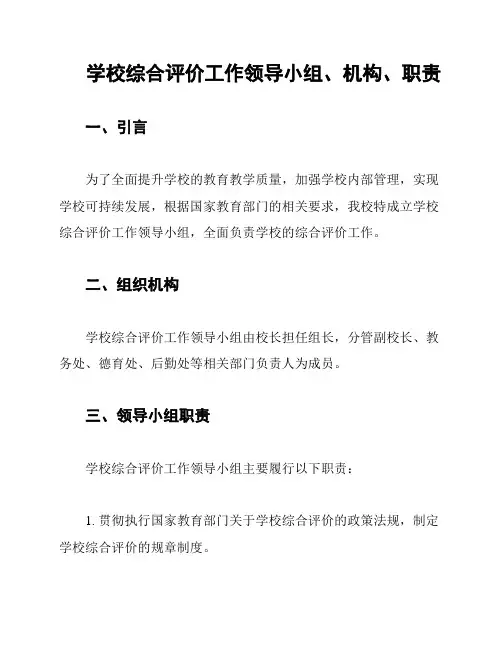 学校综合评价工作领导小组、机构、职责

一、引言

为了全面提升学校的教育教学质量，加强学校内部管理，实现学校可持续发展，根据国家教育部门的相关要求，我校特成立学校综合评价工作领导小组，全面负责学校的综合评价工作。

二、组织机构

学校综合评价工作领导小组由校长担任组长，分管副校长、教务处、德育处、后勤处等相关部门负责人为成员。

三、领导小组职责

学校综合评价工作领导小组主要履行以下职责：

1. 贯彻执行国家教育部门关于学校综合评价的政策法规，制定学校综合评价的规章制度。